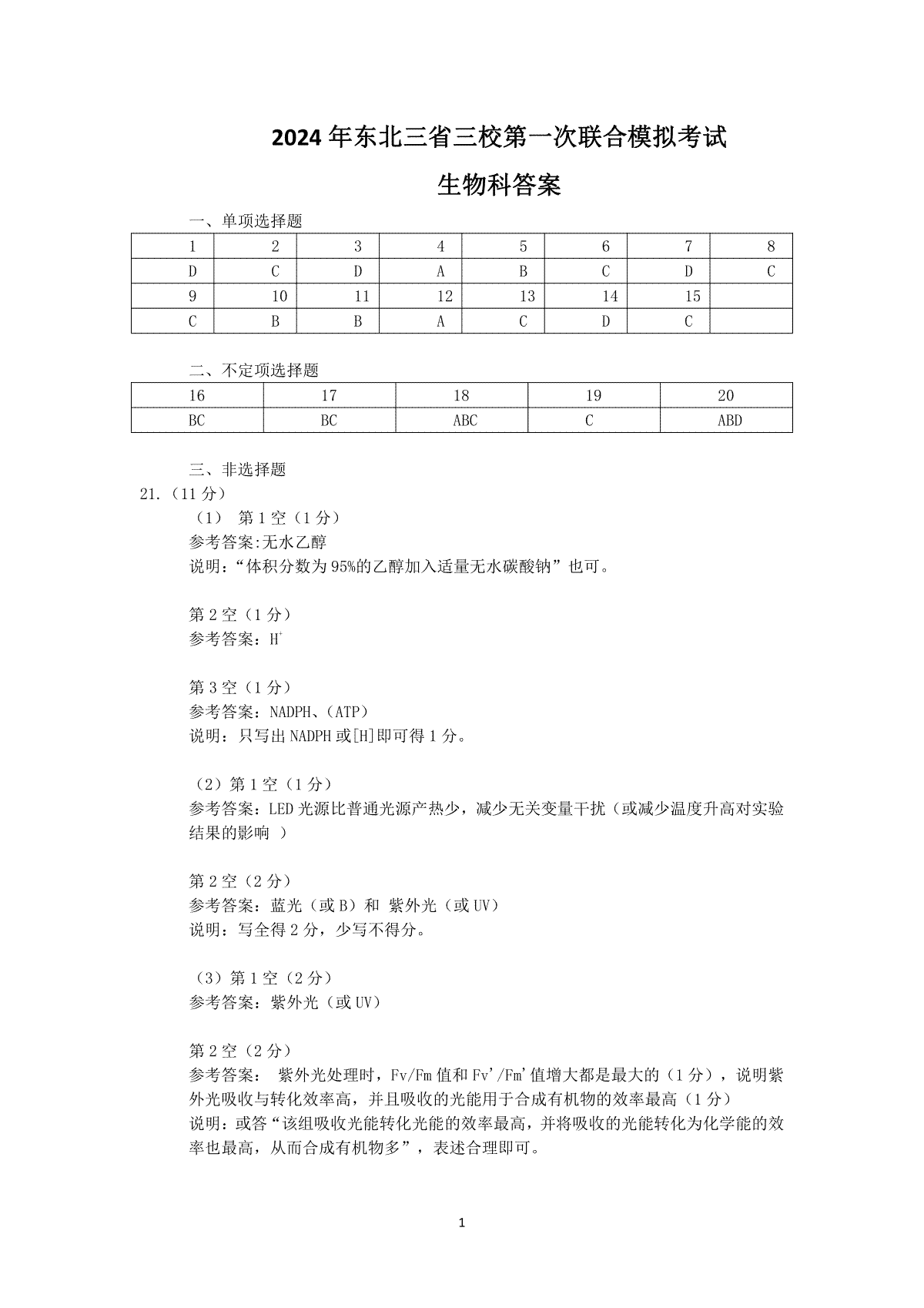 2024 年东北三省三校第一次联合模拟考试

生物科答案

一、单项选择题

| 1 | 2 | 3 | 4 | 5 | 6 | 7 | 8 |
|---|---|---|---|---|---|---|---|
| D | C | D | A | B | C | D | C |
| 9 | 10 | 11 | 12 | 13 | 14 | 15 | |
| C | B | B | A | C | D | C | |

二、不定项选择题

| 16 | 17 | 18 | 19 | 20 |
|---|---|---|---|---|
| BC | BC | ABC | C | ABD |

三、非选择题

21.（11 分）

（1） 第 1 空（1 分）
参考答案:无水乙醇
说明:“体积分数为 95%的乙醇加入适量无水碳酸钠”也可。

第 2 空（1 分）
参考答案：$H^+$

第 3 空（1 分）
参考答案：NADPH、（ATP）
说明：只写出 NADPH 或[H]即可得 1 分。

（2）第 1 空（1 分）
参考答案：LED 光源比普通光源产热少，减少无关变量干扰（或减少温度升高对实验结果的影响 ）

第 2 空（2 分）
参考答案：蓝光（或 B）和 紫外光（或 UV）
说明：写全得 2 分，少写不得分。

（3）第 1 空（2 分）
参考答案：紫外光（或 UV）

第 2 空（2 分）
参考答案： 紫外光处理时，Fv/Fm 值和 Fv'/Fm'值增大都是最大的（1 分），说明紫外光吸收与转化效率高，并且吸收的光能用于合成有机物的效率最高（1 分）
说明：或答“该组吸收光能转化光能的效率最高，并将吸收的光能转化为化学能的效率也最高，从而合成有机物多”，表述合理即可。

1